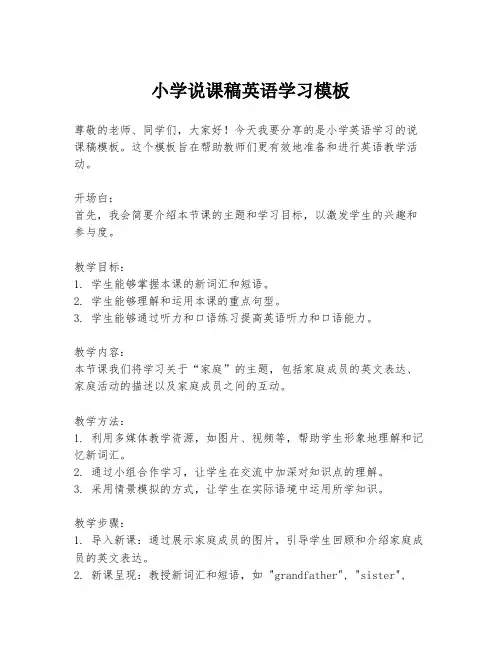 小学说课稿英语学习模板

尊敬的老师、同学们，大家好！今天我要分享的是小学英语学习的说课稿模板。这个模板旨在帮助教师们更有效地准备和进行英语教学活动。

开场白：
首先，我会简要介绍本节课的主题和学习目标，以激发学生的兴趣和参与度。

教学目标：
1. 学生能够掌握本课的新词汇和短语。
2. 学生能够理解和运用本课的重点句型。
3. 学生能够通过听力和口语练习提高英语听力和口语能力。

教学内容：
本节课我们将学习关于“家庭”的主题，包括家庭成员的英文表达、家庭活动的描述以及家庭成员之间的互动。

教学方法：
1. 利用多媒体教学资源，如图片、视频等，帮助学生形象地理解和记忆新词汇。
2. 通过小组合作学习，让学生在交流中加深对知识点的理解。
3. 采用情景模拟的方式，让学生在实际语境中运用所学知识。

教学步骤：
1. 导入新课：通过展示家庭成员的图片，引导学生回顾和介绍家庭成员的英文表达。
2. 新课呈现：教授新词汇和短语，如 "grandfather", "sister",